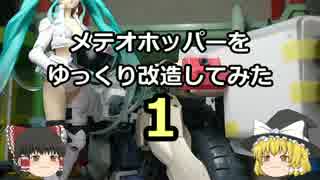 メテオホッパーを
ゆっくり改造してみた
1